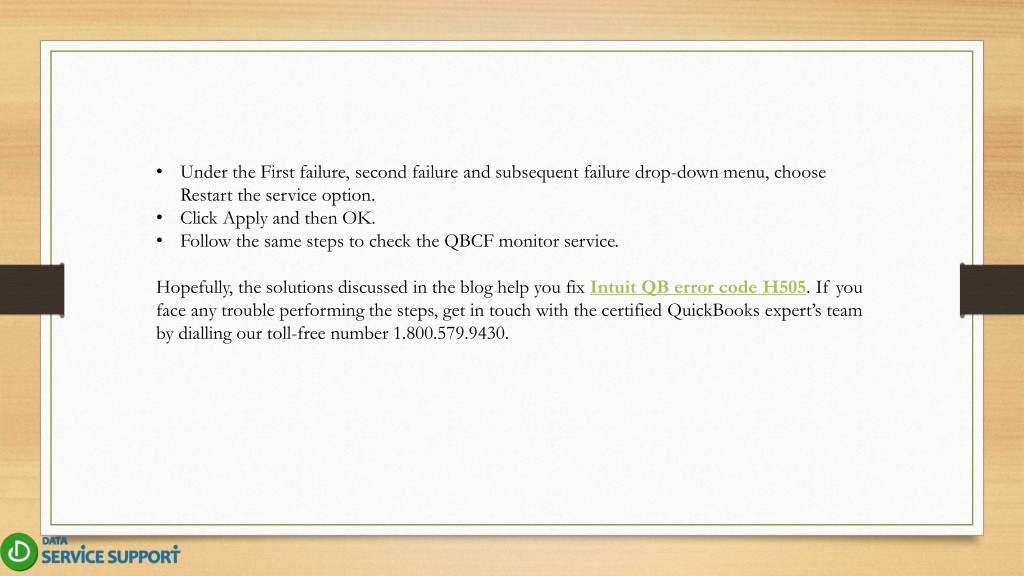 • Under the First failure, second failure and subsequent failure drop-down menu, choose Restart the service option.
• Click Apply and then OK.
• Follow the same steps to check the QBCF monitor service.

Hopefully, the solutions discussed in the blog help you fix Intuit QB error code H505. If you face any trouble performing the steps, get in touch with the certified QuickBooks expert's team by dialling our toll-free number 1.800.579.9430.

DATA SERVICE SUPPORT